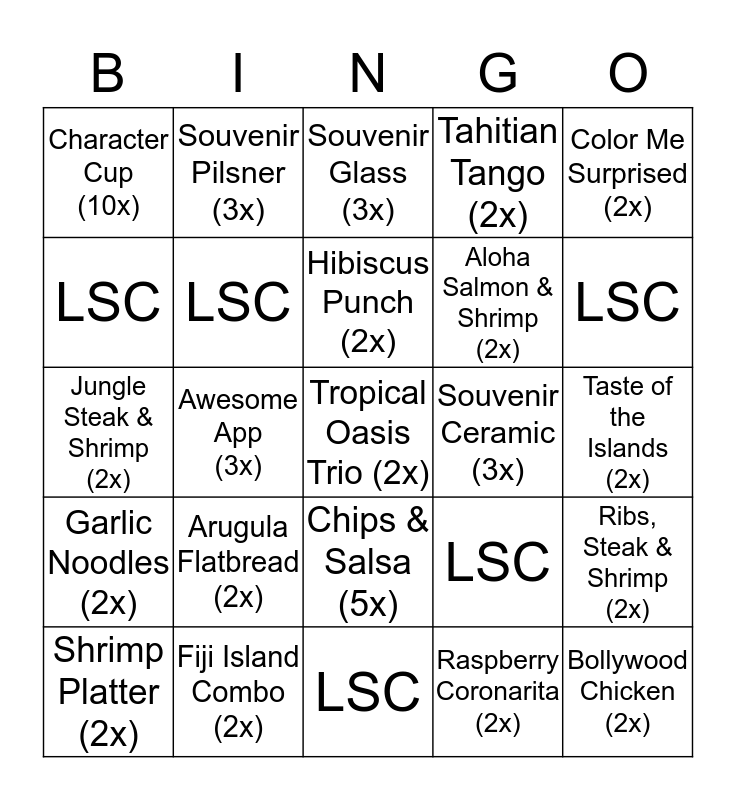 | B | I | N | G | O |
|---|---|---|---|---|
| Character Cup (10x) | Souvenir Pilsner (3x) | Souvenir Glass (3x) | Tahitian Tango (2x) | Color Me Surprised (2x) |
| LSC | LSC | Hibiscus Punch (2x) | Aloha Salmon & Shrimp (2x) | LSC |
| Jungle Steak & Shrimp (2x) | Awesome App (3x) | Tropical Oasis Trio (2x) | Souvenir Ceramic (3x) | Taste of the Islands (2x) |
| Garlic Noodles (2x) | Arugula Flatbread (2x) | Chips & Salsa (5x) | LSC | Ribs, Steak & Shrimp (2x) |
| Shrimp Platter (2x) | Fiji Island Combo (2x) | LSC | Raspberry Coronarita (2x) | Bollywood Chicken (2x) |